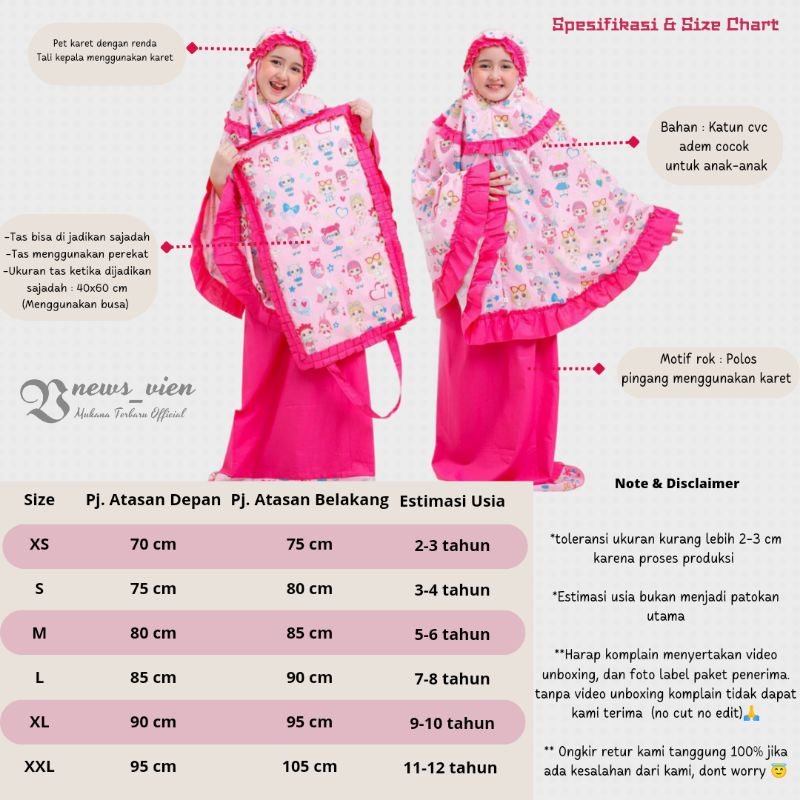 Spesifikasi & Size Chart

Pet karet dengan renda
Tali kepala menggunakan karet

Bahan : Katun cvc
adem cocok
untuk anak-anak

-Tas bisa di jadikan sajadah
-Tas menggunakan perekat
-Ukuran tas ketika dijadikan sajadah : 40x60 cm
(Menggunakan busa)

Motif rok : Polos
pingang menggunakan karet

news_vien
Mukena Terbaru Official

| Size | Pj. Atasan Depan | Pj. Atasan Belakang | Estimasi Usia |
|---|---|---|---|
| XS | 70 cm | 75 cm | 2-3 tahun |
| S | 75 cm | 80 cm | 3-4 tahun |
| M | 80 cm | 85 cm | 5-6 tahun |
| L | 85 cm | 90 cm | 7-8 tahun |
| XL | 90 cm | 95 cm | 9-10 tahun |
| XXL | 95 cm | 105 cm | 11-12 tahun |

Note & Disclaimer

*toleransi ukuran kurang lebih 2-3 cm karena proses produksi

*Estimasi usia bukan menjadi patokan utama

**Harap komplain menyertakan video unboxing, dan foto label paket penerima. tanpa video unboxing komplain tidak dapat kami terima (no cut no edit)🙏

** Ongkir retur kami tanggung 100% jika ada kesalahan dari kami, dont worry 😇